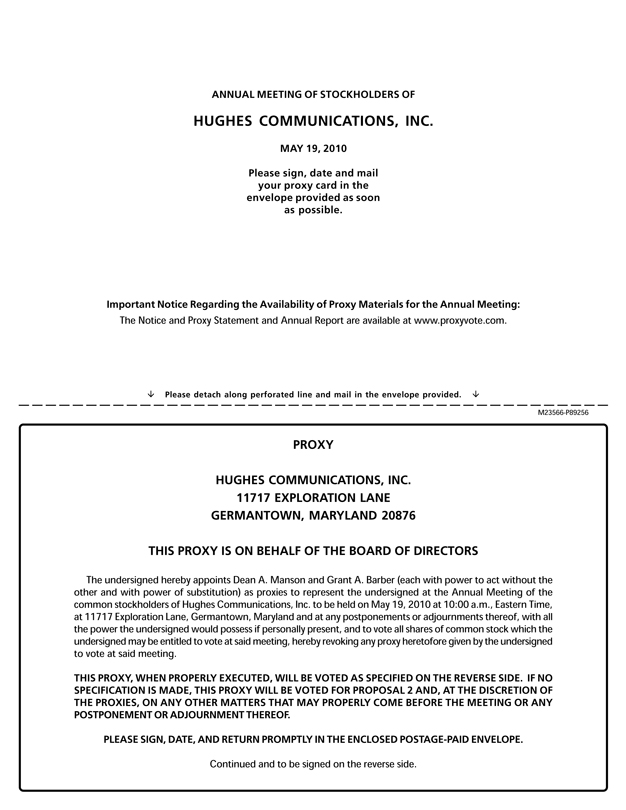 ANNUAL MEETING OF STOCKHOLDERS OF

HUGHES COMMUNICATIONS, INC.

MAY 19, 2010

Please sign, date and mail your proxy card in the envelope provided as soon as possible.

Important Notice Regarding the Availability of Proxy Materials for the Annual Meeting:
The Notice and Proxy Statement and Annual Report are available at www.proxyvote.com.

↓ Please detach along perforated line and mail in the envelope provided. ↓

M23566-P89256

PROXY

HUGHES COMMUNICATIONS, INC.
11717 EXPLORATION LANE
GERMANTOWN, MARYLAND 20876

THIS PROXY IS ON BEHALF OF THE BOARD OF DIRECTORS

The undersigned hereby appoints Dean A. Manson and Grant A. Barber (each with power to act without the other and with power of substitution) as proxies to represent the undersigned at the Annual Meeting of the common stockholders of Hughes Communications, Inc. to be held on May 19, 2010 at 10:00 a.m., Eastern Time, at 11717 Exploration Lane, Germantown, Maryland and at any postponements or adjournments thereof, with all the power the undersigned would possess if personally present, and to vote all shares of common stock which the undersigned may be entitled to vote at said meeting, hereby revoking any proxy heretofore given by the undersigned to vote at said meeting.

THIS PROXY, WHEN PROPERLY EXECUTED, WILL BE VOTED AS SPECIFIED ON THE REVERSE SIDE. IF NO SPECIFICATION IS MADE, THIS PROXY WILL BE VOTED FOR PROPOSAL 2 AND, AT THE DISCRETION OF THE PROXIES, ON ANY OTHER MATTERS THAT MAY PROPERLY COME BEFORE THE MEETING OR ANY POSTPONEMENT OR ADJOURNMENT THEREOF.

PLEASE SIGN, DATE, AND RETURN PROMPTLY IN THE ENCLOSED POSTAGE-PAID ENVELOPE.

Continued and to be signed on the reverse side.